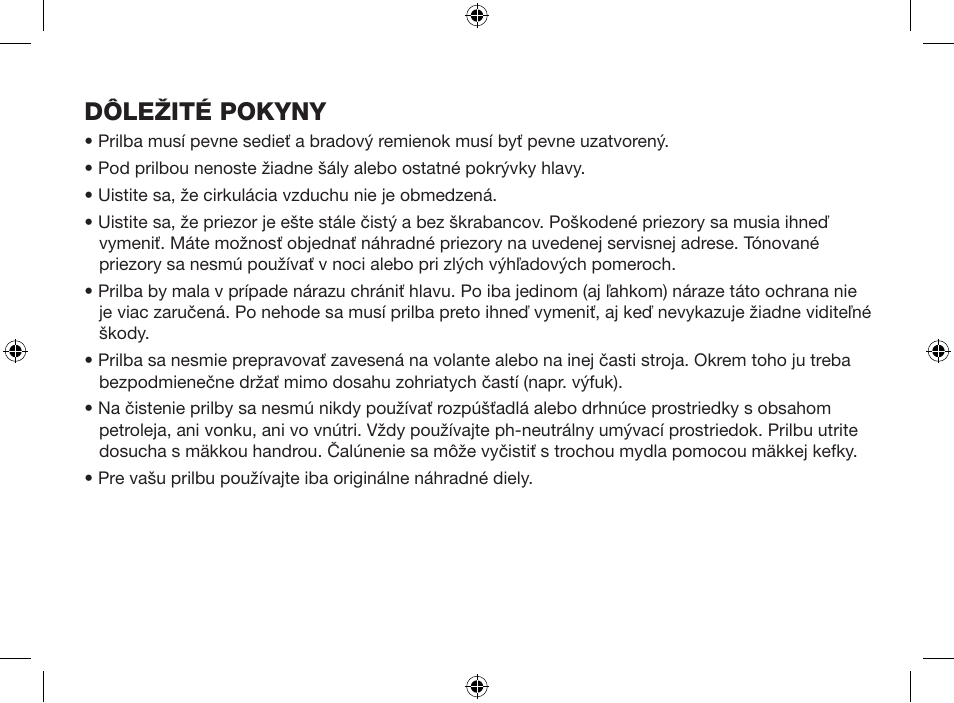 DÔLEŽITÉ POKYNY

• Prilba musí pevne sedieť a bradový remienok musí byť pevne uzatvorený.

• Pod prilbou nenoste žiadne šály alebo ostatné pokrývky hlavy.

• Uistite sa, že cirkulácia vzduchu nie je obmedzená.

• Uistite sa, že priezor je ešte stále čistý a bez škrabancov. Poškodené priezory sa musia ihneď vymeniť. Máte možnosť objednať náhradné priezory na uvedenej servisnej adrese. Tónované priezory sa nesmú používať v noci alebo pri zlých výhľadových pomeroch.

• Prilba by mala v prípade nárazu chrániť hlavu. Po iba jedinom (aj ľahkom) náraze táto ochrana nie je viac zaručená. Po nehode sa musí prilba preto ihneď vymeniť, aj keď nevykazuje žiadne viditeľné škody.

• Prilba sa nesmie prepravovať zavesená na volante alebo na inej časti stroja. Okrem toho ju treba bezpodmienečne držať mimo dosahu zohriatych častí (napr. výfuk).

• Na čistenie prilby sa nesmú nikdy používať rozpúšťadlá alebo drhnúce prostriedky s obsahom petroleja, ani vonku, ani vo vnútri. Vždy používajte ph-neutrálny umývací prostriedok. Prilbu utrite dosucha s mäkkou handrou. Čalúnenie sa môže vyčistiť s trochou mydla pomocou mäkkej kefky.

• Pre vašu prilbu používajte iba originálne náhradné diely.